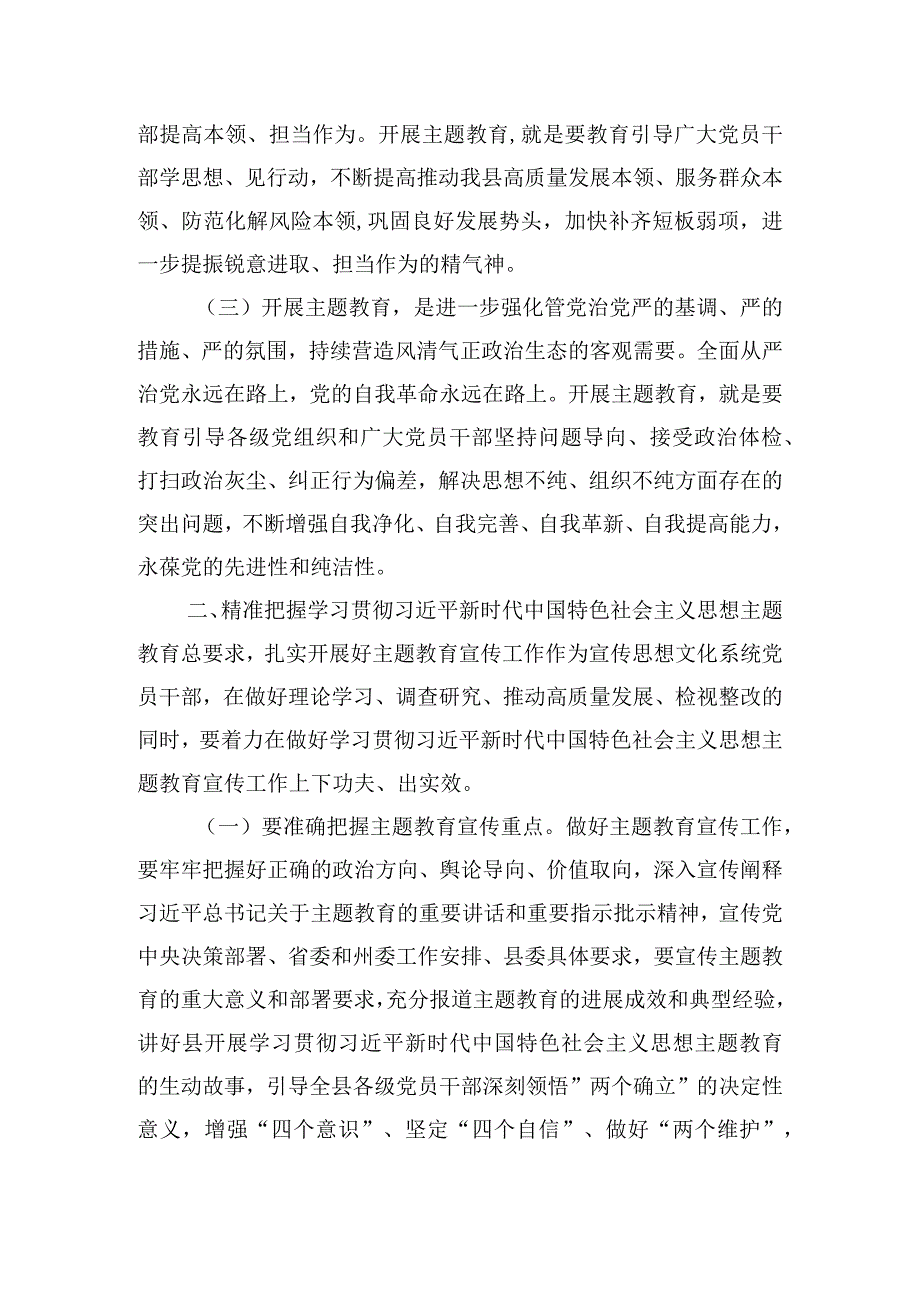 部提高本领、担当作为。开展主题教育，就是要教育引导广大党员干部学思想、见行动，不断提高推动我县高质量发展本领、服务群众本领、防范化解风险本领，巩固良好发展势头，加快补齐短板弱项，进一步提振锐意进取、担当作为的精气神。

（三）开展主题教育，是进一步强化管党治党严的基调、严的措施、严的氛围，持续营造风清气正政治生态的客观需要。全面从严治党永远在路上，党的自我革命永远在路上。开展主题教育，就是要教育引导各级党组织和广大党员干部坚持问题导向、接受政治体检、打扫政治灰尘、纠正行为偏差，解决思想不纯、组织不纯方面存在的突出问题，不断增强自我净化、自我完善、自我革新、自我提高能力，永葆党的先进性和纯洁性。

二、精准把握学习贯彻习近平新时代中国特色社会主义思想主题教育总要求，扎实开展好主题教育宣传工作作为宣传思想文化系统党员干部，在做好理论学习、调查研究、推动高质量发展、检视整改的同时，要着力在做好学习贯彻习近平新时代中国特色社会主义思想主题教育宣传工作上下功夫、出实效。

（一）要准确把握主题教育宣传重点。做好主题教育宣传工作，要牢牢把握好正确的政治方向、舆论导向、价值取向，深入宣传阐释习近平总书记关于主题教育的重要讲话和重要指示批示精神，宣传党中央决策部署、省委和州委工作安排、县委具体要求，要宣传主题教育的重大意义和部署要求，充分报道主题教育的进展成效和典型经验，讲好县开展学习贯彻习近平新时代中国特色社会主义思想主题教育的生动故事，引导全县各级党员干部深刻领悟”两个确立”的决定性意义，增强“四个意识”、坚定“四个自信”、做好“两个维护”，